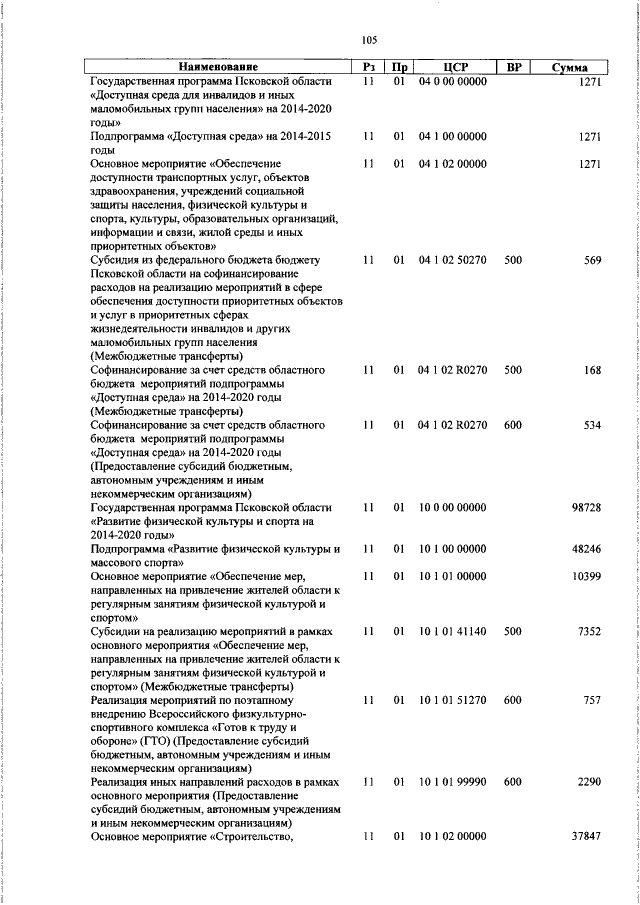 105

| Наименование | Рз | Пр | ЦСР | ВР | Сумма |
|---|---|---|---|---|---|
| Государственная программа Псковской области «Доступная среда для инвалидов и иных маломобильных групп населения» на 2014-2020 годы» | 11 | 01 | 04 0 00 00000 | | 1271 |
| Подпрограмма «Доступная среда» на 2014-2015 годы | 11 | 01 | 04 1 00 00000 | | 1271 |
| Основное мероприятие «Обеспечение доступности транспортных услуг, объектов здравоохранения, учреждений социальной защиты населения, физической культуры и спорта, культуры, образовательных организаций, информации и связи, жилой среды и иных приоритетных объектов» | 11 | 01 | 04 1 02 00000 | | 1271 |
| Субсидия из федерального бюджета бюджету Псковской области на софинансирование расходов на реализацию мероприятий в сфере обеспечения доступности приоритетных объектов и услуг в приоритетных сферах жизнедеятельности инвалидов и других маломобильных групп населения (Межбюджетные трансферты) | 11 | 01 | 04 1 02 50270 | 500 | 569 |
| Софинансирование за счет средств областного бюджета мероприятий подпрограммы «Доступная среда» на 2014-2020 годы (Межбюджетные трансферты) | 11 | 01 | 04 1 02 R0270 | 500 | 168 |
| Софинансирование за счет средств областного бюджета мероприятий подпрограммы «Доступная среда» на 2014-2020 годы (Предоставление субсидий бюджетным, автономным учреждениям и иным некоммерческим организациям) | 11 | 01 | 04 1 02 R0270 | 600 | 534 |
| Государственная программа Псковской области «Развитие физической культуры и спорта на 2014-2020 годы» | 11 | 01 | 10 0 00 00000 | | 98728 |
| Подпрограмма «Развитие физической культуры и массового спорта» | 11 | 01 | 10 1 00 00000 | | 48246 |
| Основное мероприятие «Обеспечение мер, направленных на привлечение жителей области к регулярным занятиям физической культурой и спортом» | 11 | 01 | 10 1 01 00000 | | 10399 |
| Субсидии на реализацию мероприятий в рамках основного мероприятия «Обеспечение мер, направленных на привлечение жителей области к регулярным занятиям физической культурой и спортом» (Межбюджетные трансферты) | 11 | 01 | 10 1 01 41140 | 500 | 7352 |
| Реализация мероприятий по поэтапному внедрению Всероссийского физкультурно-спортивного комплекса «Готов к труду и обороне» (ГТО) (Предоставление субсидий бюджетным, автономным учреждениям и иным некоммерческим организациям) | 11 | 01 | 10 1 01 51270 | 600 | 757 |
| Реализация иных направлений расходов в рамках основного мероприятия (Предоставление субсидий бюджетным, автономным учреждениям и иным некоммерческим организациям) | 11 | 01 | 10 1 01 99990 | 600 | 2290 |
| Основное мероприятие «Строительство, | 11 | 01 | 10 1 02 00000 | | 37847 |